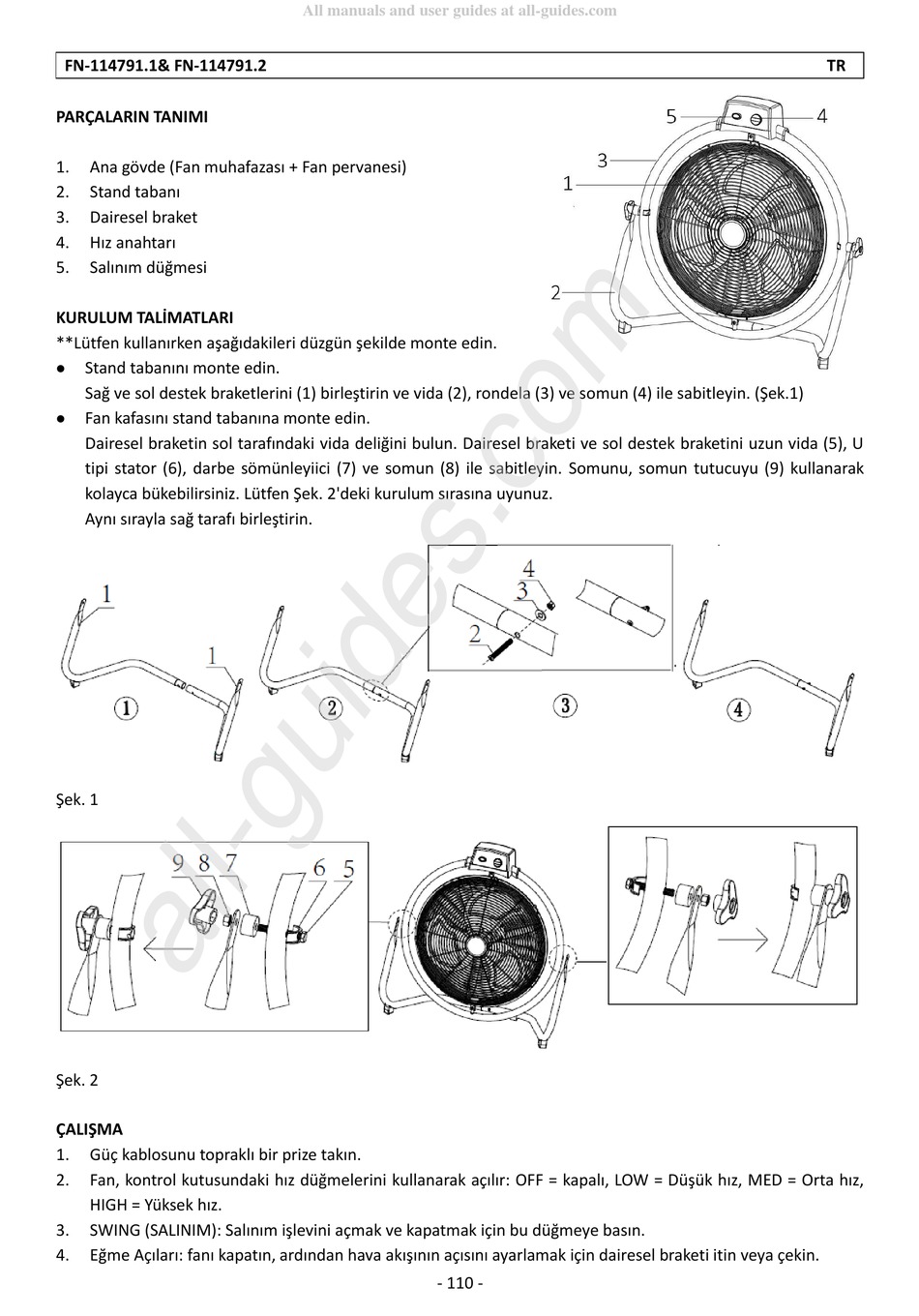 All manuals and user guides at all-guides.com

FN-114791.1& FN-114791.2 TR

PARÇALARIN TANIMI

1. Ana gövde (Fan muhafazası + Fan pervanesi)
2. Stand tabanı
3. Dairesel braket
4. Hız anahtarı
5. Salınım düğmesi

5 4 3 1 2

KURULUM TALİMATLARI
**Lütfen kullanırken aşağıdakileri düzgün şekilde monte edin.
● Stand tabanını monte edin.
Sağ ve sol destek braketlerini (1) birleştirin ve vida (2), rondela (3) ve somun (4) ile sabitleyin. (Şek.1)
● Fan kafasını stand tabanına monte edin.
Dairesel braketin sol tarafındaki vida deliğini bulun. Dairesel braketi ve sol destek braketini uzun vida (5), U tipi stator (6), darbe sömünleyiici (7) ve somun (8) ile sabitleyin. Somunu, somun tutucuyu (9) kullanarak kolayca bükebilirsiniz. Lütfen Şek. 2'deki kurulum sırasına uyunuz.
Aynı sırayla sağ tarafı birleştirin.

1 1 ① ② 4 3 2 ③ ④

Şek. 1

9 8 7 6 5

Şek. 2

ÇALIŞMA
1. Güç kablosunu topraklı bir prize takın.
2. Fan, kontrol kutusundaki hız düğmelerini kullanarak açılır: OFF = kapalı, LOW = Düşük hız, MED = Orta hız, HIGH = Yüksek hız.
3. SWING (SALINIM): Salınım işlevini açmak ve kapatmak için bu düğmeye basın.
4. Eğme Açıları: fanı kapatın, ardından hava akışının açısını ayarlamak için dairesel braketi itin veya çekin.

- 110 -

all-guides.com